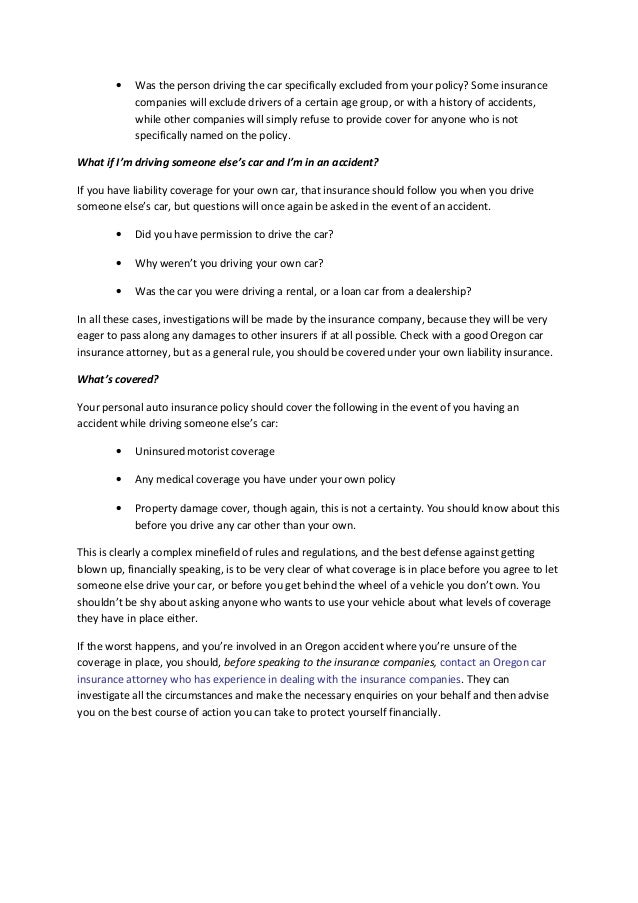 • Was the person driving the car specifically excluded from your policy? Some insurance companies will exclude drivers of a certain age group, or with a history of accidents, while other companies will simply refuse to provide cover for anyone who is not specifically named on the policy.

What if I'm driving someone else's car and I'm in an accident?

If you have liability coverage for your own car, that insurance should follow you when you drive someone else's car, but questions will once again be asked in the event of an accident.

• Did you have permission to drive the car?

• Why weren't you driving your own car?

• Was the car you were driving a rental, or a loan car from a dealership?

In all these cases, investigations will be made by the insurance company, because they will be very eager to pass along any damages to other insurers if at all possible. Check with a good Oregon car insurance attorney, but as a general rule, you should be covered under your own liability insurance.

What's covered?

Your personal auto insurance policy should cover the following in the event of you having an accident while driving someone else's car:

• Uninsured motorist coverage

• Any medical coverage you have under your own policy

• Property damage cover, though again, this is not a certainty. You should know about this before you drive any car other than your own.

This is clearly a complex minefield of rules and regulations, and the best defense against getting blown up, financially speaking, is to be very clear of what coverage is in place before you agree to let someone else drive your car, or before you get behind the wheel of a vehicle you don't own. You shouldn't be shy about asking anyone who wants to use your vehicle about what levels of coverage they have in place either.

If the worst happens, and you're involved in an Oregon accident where you're unsure of the coverage in place, you should, before speaking to the insurance companies, contact an Oregon car insurance attorney who has experience in dealing with the insurance companies. They can investigate all the circumstances and make the necessary enquiries on your behalf and then advise you on the best course of action you can take to protect yourself financially.